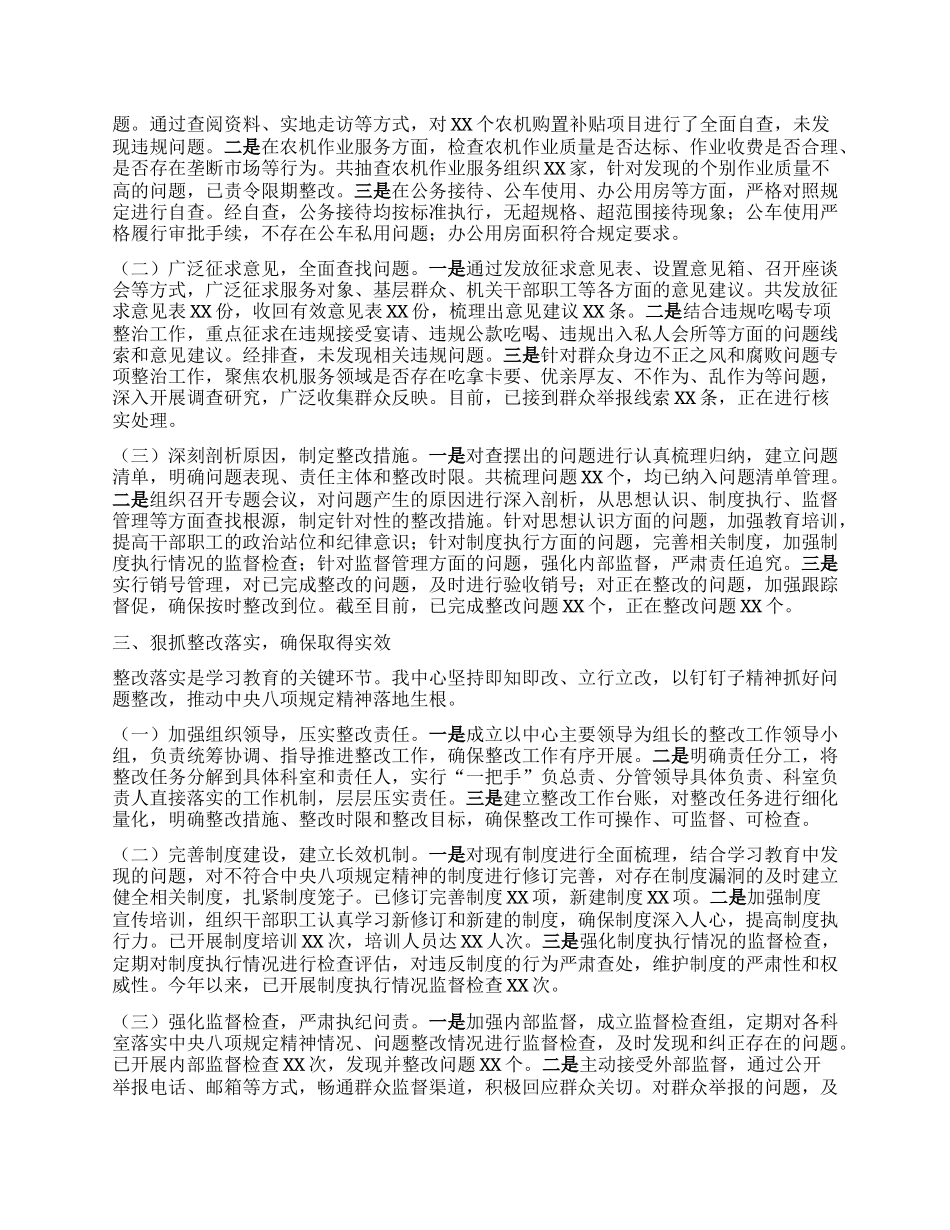 题。通过查阅资料、实地走访等方式，对XX个农机购置补贴项目进行了全面自查，未发现违规问题。二是在农机作业服务方面，检查农机作业质量是否达标、作业收费是否合理、是否存在垄断市场等行为。共抽查农机作业服务组织XX家，针对发现的个别作业质量不高的问题，已责令限期整改。三是在公务接待、公车使用、办公用房等方面，严格对照规定进行自查。经自查，公务接待均按标准执行，无超规格、超范围接待现象；公车使用严格履行审批手续，不存在公车私用问题；办公用房面积符合规定要求。

（二）广泛征求意见，全面查找问题。一是通过发放征求意见表、设置意见箱、召开座谈会等方式，广泛征求服务对象、基层群众、机关干部职工等各方面的意见建议。共发放征求意见表XX份，收回有效意见表XX份，梳理出意见建议XX条。二是结合违规吃喝专项整治工作，重点征求在违规接受宴请、违规公款吃喝、违规出入私人会所等方面的问题线索和意见建议。经排查，未发现相关违规问题。三是针对群众身边不正之风和腐败问题专项整治工作，聚焦农机服务领域是否存在吃拿卡要、优亲厚友、不作为、乱作为等问题，深入开展调查研究，广泛收集群众反映。目前，已接到群众举报线索XX条，正在进行核实处理。

（三）深刻剖析原因，制定整改措施。一是对查摆出的问题进行认真梳理归纳，建立问题清单，明确问题表现、责任主体和整改时限。共梳理问题XX个，均已纳入问题清单管理。二是组织召开专题会议，对问题产生的原因进行深入剖析，从思想认识、制度执行、监督管理等方面查找根源，制定针对性的整改措施。针对思想认识方面的问题，加强教育培训，提高干部职工的政治站位和纪律意识；针对制度执行方面的问题，完善相关制度，加强制度执行情况的监督检查；针对监督管理方面的问题，强化内部监督，严肃责任追究。三是实行销号管理，对已完成整改的问题，及时进行验收销号；对正在整改的问题，加强跟踪督促，确保按时整改到位。截至目前，已完成整改问题XX个，正在整改问题XX个。

三、狠抓整改落实，确保取得实效

整改落实是学习教育的关键环节。我中心坚持即知即改、立行立改，以钉钉子精神抓好问题整改，推动中央八项规定精神落地生根。

（一）加强组织领导，压实整改责任。一是成立以中心主要领导为组长的整改工作领导小组，负责统筹协调、指导推进整改工作，确保整改工作有序开展。二是明确责任分工，将整改任务分解到具体科室和责任人，实行“一把手”负总责、分管领导具体负责、科室负责人直接落实的工作机制，层层压实责任。三是建立整改工作台账，对整改任务进行细化量化，明确整改措施、整改时限和整改目标，确保整改工作可操作、可监督、可检查。

（二）完善制度建设，建立长效机制。一是对现有制度进行全面梳理，结合学习教育中发现的问题，对不符合中央八项规定精神的制度进行修订完善，对存在制度漏洞的及时建立健全相关制度，扎紧制度笼子。已修订完善制度XX项，新建制度XX项。二是加强制度宣传培训，组织干部职工认真学习新修订和新建的制度，确保制度深入人心，提高制度执行力。已开展制度培训XX次，培训人员达XX人次。三是强化制度执行情况的监督检查，定期对制度执行情况进行检查评估，对违反制度的行为严肃查处，维护制度的严肃性和权威性。今年以来，已开展制度执行情况监督检查XX次。

（三）强化监督检查，严肃执纪问责。一是加强内部监督，成立监督检查组，定期对各科室落实中央八项规定精神情况、问题整改情况进行监督检查，及时发现和纠正存在的问题。已开展内部监督检查XX次，发现并整改问题XX个。二是主动接受外部监督，通过公开举报电话、邮箱等方式，畅通群众监督渠道，积极回应群众关切。对群众举报的问题，及